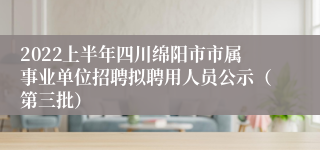 2022上半年四川绵阳市市属事业单位招聘拟聘用人员公示（第三批）